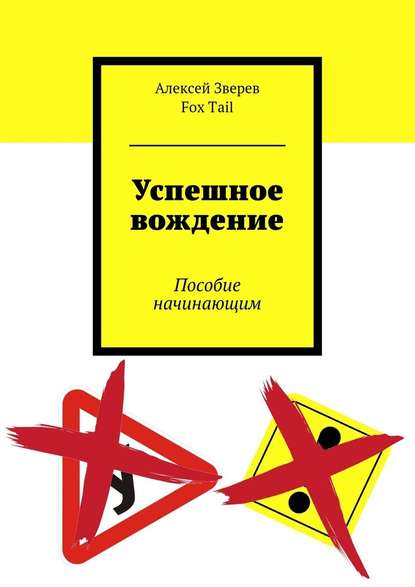 Алексей Зверев
Fox Tail

Успешное вождение

Пособие начинающим

У